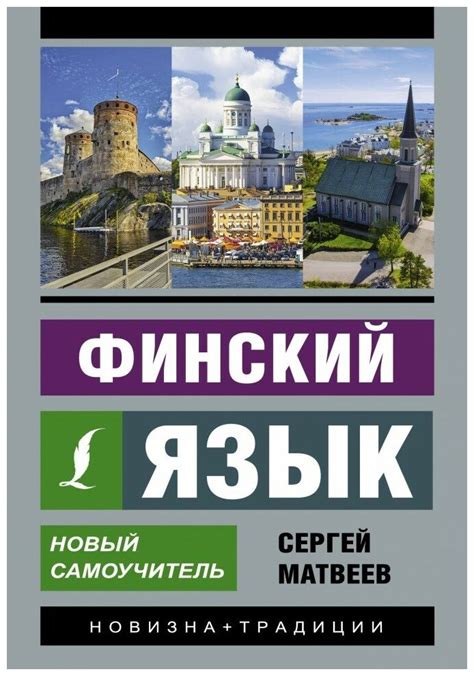 ФИНСКИЙ

ЯЗЫК

НОВЫЙ САМОУЧИТЕЛЬ

СЕРГЕЙ МАТВЕЕВ

НОВИЗНА+ТРАДИЦИИ